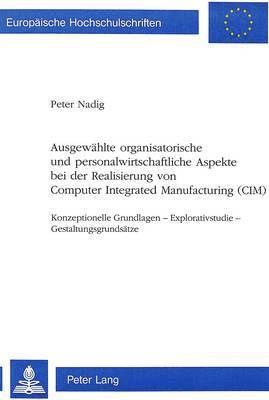 Europäische Hochschulschriften

Peter Nadig

Ausgewählte organisatorische und personalwirtschaftliche Aspekte bei der Realisierung von Computer Integrated Manufacturing (CIM)

Konzeptionelle Grundlagen – Explorativstudie – Gestaltungsgrundsätze

Peter Lang